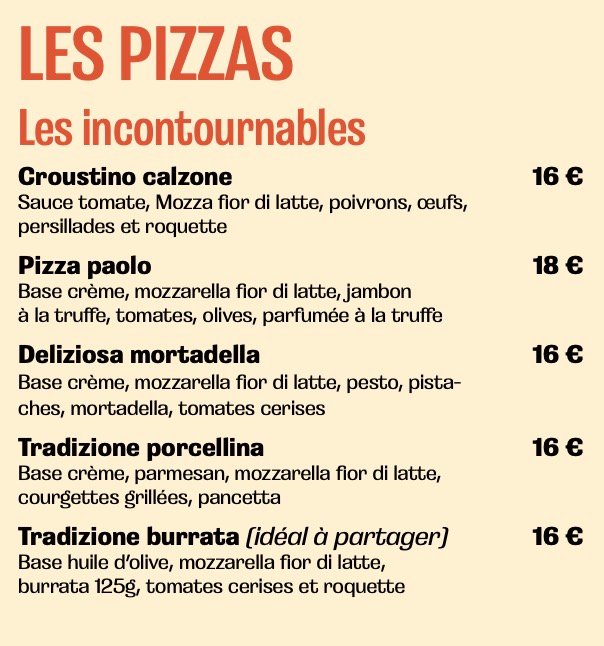 LES PIZZAS

Les incontournables

Croustino calzone 16 €
Sauce tomate, Mozza fior di latte, poivrons, œufs, persillades et roquette

Pizza paolo 18 €
Base crème, mozzarella fior di latte, jambon à la truffe, tomates, olives, parfumée à la truffe

Deliziosa mortadella 16 €
Base crème, mozzarella fior di latte, pesto, pistaches, mortadella, tomates cerises

Tradizione porcellina 16 €
Base crème, parmesan, mozzarella fior di latte, courgettes grillées, pancetta

Tradizione burrata (idéal à partager) 16 €
Base huile d'olive, mozzarella fior di latte, burrata 125g, tomates cerises et roquette